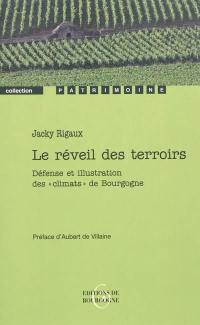 collection PATRIMOINE

Jacky Rigaux

Le réveil des terroirs

Défense et illustration des «climats» de Bourgogne

Préface d'Aubert de Villaine

EDITIONS DE BOURGOGNE